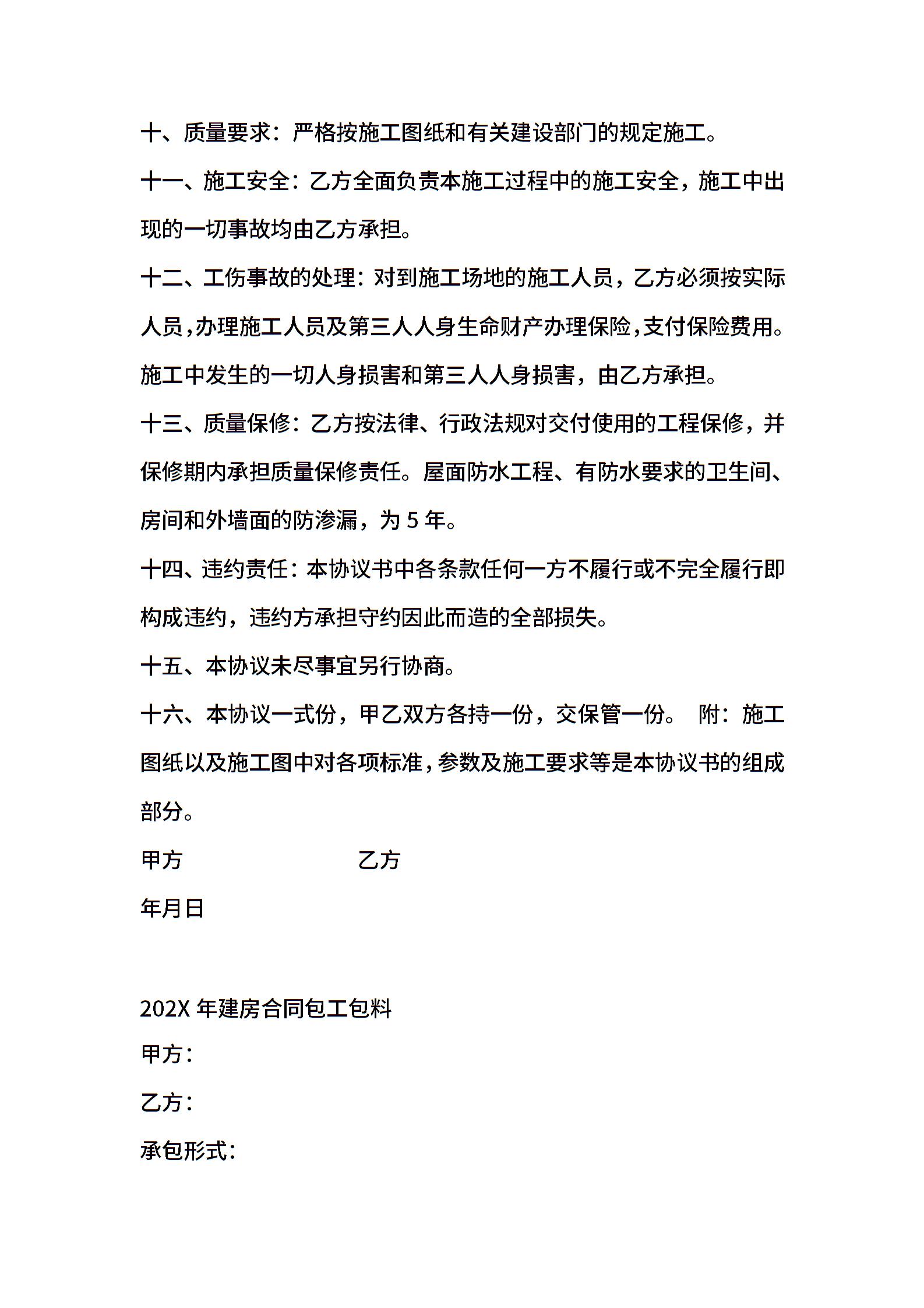 十、质量要求：严格按施工图纸和有关建设部门的规定施工。

十一、施工安全：乙方全面负责本施工过程中的施工安全，施工中出现的一切事故均由乙方承担。

十二、工伤事故的处理：对到施工场地的施工人员，乙方必须按实际人员，办理施工人员及第三人人身生命财产办理保险，支付保险费用。施工中发生的一切人身损害和第三人人身损害，由乙方承担。

十三、质量保修：乙方按法律、行政法规对交付使用的工程保修，并保修期内承担质量保修责任。屋面防水工程、有防水要求的卫生间、房间和外墙面的防渗漏，为 5 年。

十四、违约责任：本协议书中各条款任何一方不履行或不完全履行即构成违约，违约方承担守约因此而造的全部损失。

十五、本协议未尽事宜另行协商。

十六、本协议一式份，甲乙双方各持一份，交保管一份。 附：施工图纸以及施工图中对各项标准，参数及施工要求等是本协议书的组成部分。

甲方　　　　　　　乙方

年月日

202X 年建房合同包工包料

甲方：

乙方：

承包形式：